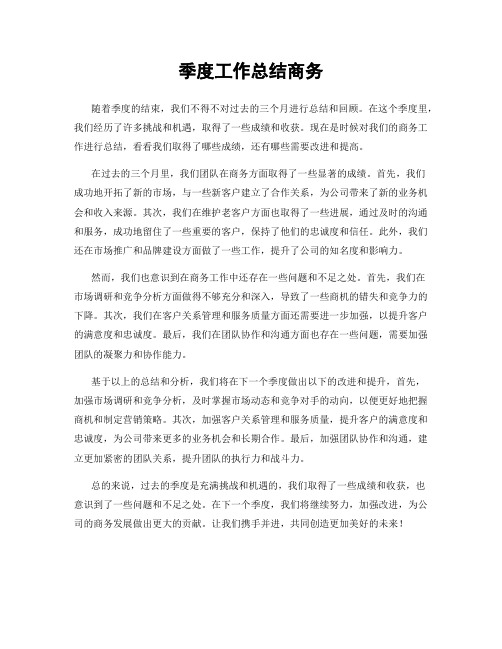 季度工作总结商务

随着季度的结束，我们不得不对过去的三个月进行总结和回顾。在这个季度里，我们经历了许多挑战和机遇，取得了一些成绩和收获。现在是时候对我们的商务工作进行总结，看看我们取得了哪些成绩，还有哪些需要改进和提高。

在过去的三个月里，我们团队在商务方面取得了一些显著的成绩。首先，我们成功地开拓了新的市场，与一些新客户建立了合作关系，为公司带来了新的业务机会和收入来源。其次，我们在维护老客户方面也取得了一些进展，通过及时的沟通和服务，成功地留住了一些重要的客户，保持了他们的忠诚度和信任。此外，我们还在市场推广和品牌建设方面做了一些工作，提升了公司的知名度和影响力。

然而，我们也意识到在商务工作中还存在一些问题和不足之处。首先，我们在市场调研和竞争分析方面做得不够充分和深入，导致了一些商机的错失和竞争力的下降。其次，我们在客户关系管理和服务质量方面还需要进一步加强，以提升客户的满意度和忠诚度。最后，我们在团队协作和沟通方面也存在一些问题，需要加强团队的凝聚力和协作能力。

基于以上的总结和分析，我们将在下一个季度做出以下的改进和提升，首先，加强市场调研和竞争分析，及时掌握市场动态和竞争对手的动向，以便更好地把握商机和制定营销策略。其次，加强客户关系管理和服务质量，提升客户的满意度和忠诚度，为公司带来更多的业务机会和长期合作。最后，加强团队协作和沟通，建立更加紧密的团队关系，提升团队的执行力和战斗力。

总的来说，过去的季度是充满挑战和机遇的，我们取得了一些成绩和收获，也意识到了一些问题和不足之处。在下一个季度，我们将继续努力，加强改进，为公司的商务发展做出更大的贡献。让我们携手并进，共同创造更加美好的未来！